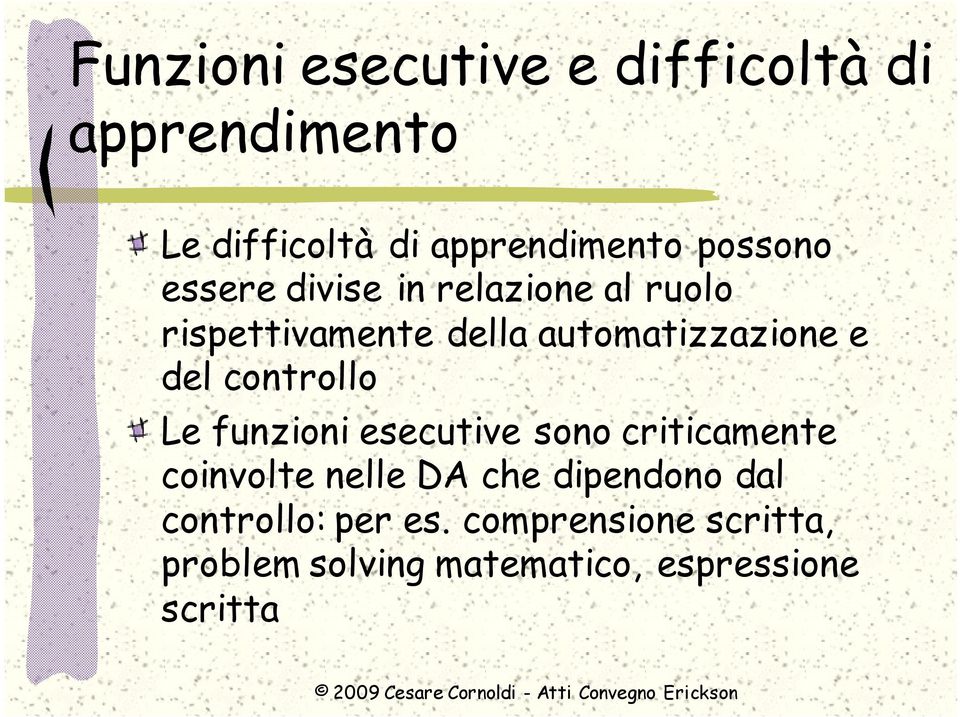 Funzioni esecutive e difficoltà di apprendimento

Le difficoltà di apprendimento possono essere divise in relazione al ruolo rispettivamente della automatizzazione e del controllo

Le funzioni esecutive sono criticamente coinvolte nelle DA che dipendono dal controllo: per es. comprensione scritta, problem solving matematico, espressione scritta

© 2009 Cesare Cornoldi - Atti Convegno Erickson